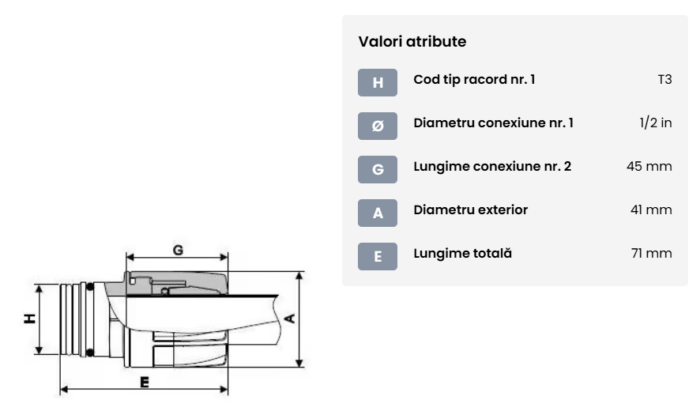 G
H
A
E

Valori atribute

| | | |
|---|---|---|
| H | Cod tip racord nr. 1 | T3 |
| Ø | Diametru conexiune nr. 1 | 1/2 in |
| G | Lungime conexiune nr. 2 | 45 mm |
| A | Diametru exterior | 41 mm |
| E | Lungime totală | 71 mm |